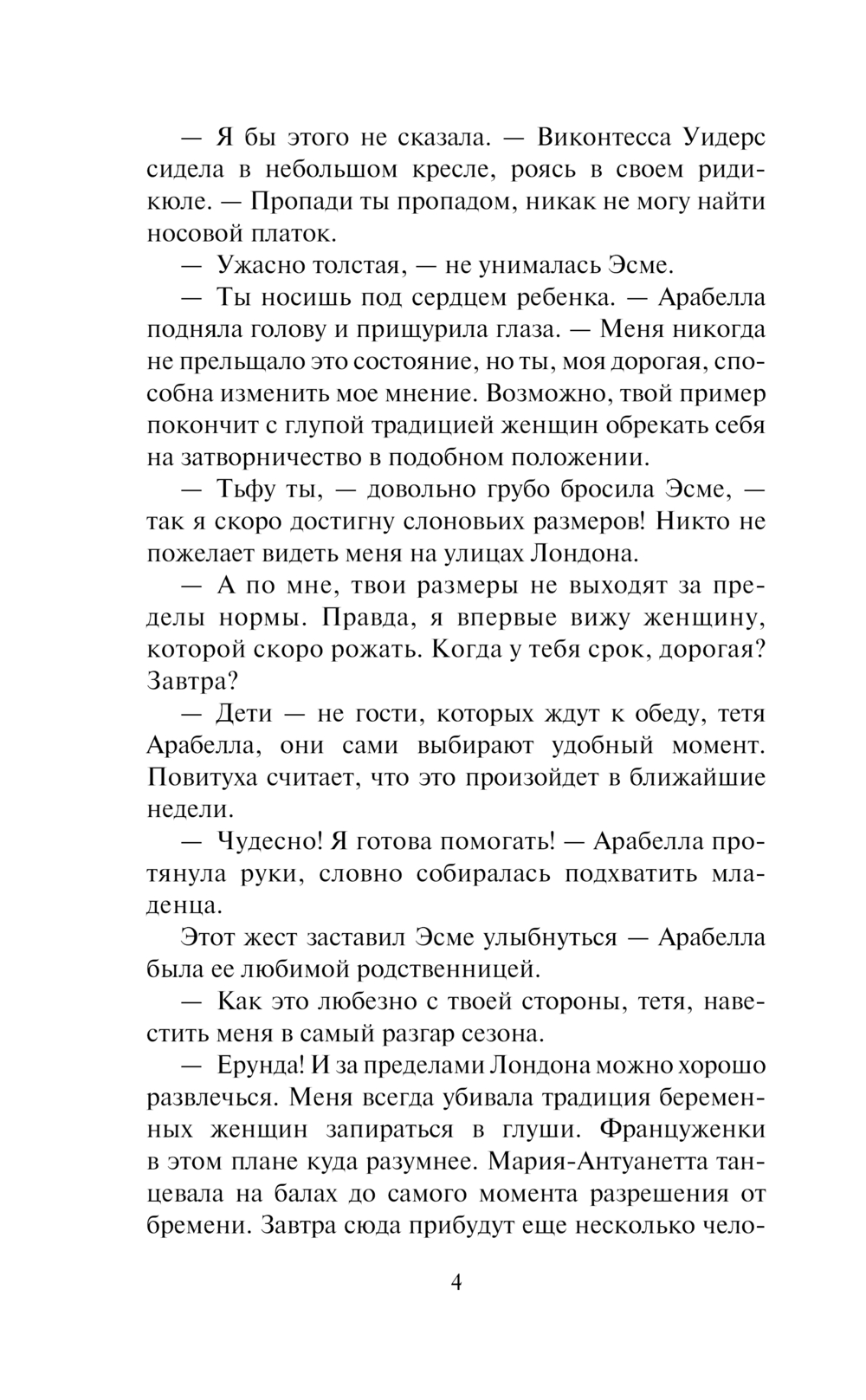 — Я бы этого не сказала. — Виконтесса Уидерс сидела в небольшом кресле, роясь в своем ридикюле. — Пропади ты пропадом, никак не могу найти носовой платок.

— Ужасно толстая, — не унималась Эсме.

— Ты носишь под сердцем ребенка. — Арабелла подняла голову и прищурила глаза. — Меня никогда не прельщало это состояние, но ты, моя дорогая, способна изменить мое мнение. Возможно, твой пример покончит с глупой традицией женщин обрекать себя на затворничество в подобном положении.

— Тьфу ты, — довольно грубо бросила Эсме, — так я скоро достигну слоновьих размеров! Никто не пожелает видеть меня на улицах Лондона.

— А по мне, твои размеры не выходят за пределы нормы. Правда, я впервые вижу женщину, которой скоро рожать. Когда у тебя срок, дорогая? Завтра?

— Дети — не гости, которых ждут к обеду, тетя Арабелла, они сами выбирают удобный момент. Повитуха считает, что это произойдет в ближайшие недели.

— Чудесно! Я готова помогать! — Арабелла протянула руки, словно собиралась подхватить младенца.

Этот жест заставил Эсме улыбнуться — Арабелла была ее любимой родственницей.

— Как это любезно с твоей стороны, тетя, навестить меня в самый разгар сезона.

— Ерунда! И за пределами Лондона можно хорошо развлечься. Меня всегда убивала традиция беременных женщин запираться в глуши. Француженки в этом плане куда разумнее. Мария-Антуанетта танцевала на балах до самого момента разрешения от бремени. Завтра сюда прибудут еще несколько чело-

4